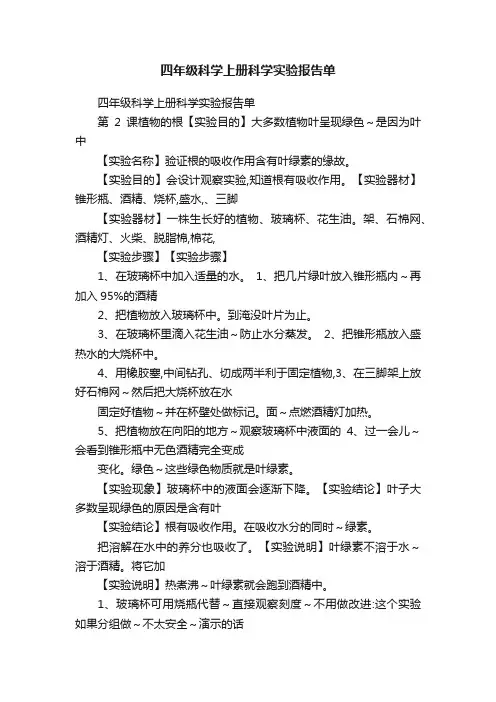 四年级科学上册科学实验报告单

四年级科学上册科学实验报告单

第 2 课植物的根【实验目的】大多数植物叶呈现绿色～是因为叶中

【实验名称】验证根的吸收作用含有叶绿素的缘故。

【实验目的】会设计观察实验,知道根有吸收作用。【实验器材】锥形瓶、酒精、烧杯,盛水,、三脚

【实验器材】一株生长好的植物、玻璃杯、花生油。架、石棉网、酒精灯、火柴、脱脂棉,棉花,

【实验步骤】【实验步骤】

1、在玻璃杯中加入适量的水。 1、把几片绿叶放入锥形瓶内～再加入 95%的酒精

2、把植物放入玻璃杯中。到淹没叶片为止。

3、在玻璃杯里滴入花生油～防止水分蒸发。 2、把锥形瓶放入盛热水的大烧杯中。

4、用橡胶塞,中间钻孔、切成两半利于固定植物,3、在三脚架上放好石棉网～然后把大烧杯放在水

固定好植物～并在杯壁处做标记。面～点燃酒精灯加热。

5、把植物放在向阳的地方～观察玻璃杯中液面的 4、过一会儿～会看到锥形瓶中无色酒精完全变成

变化。绿色～这些绿色物质就是叶绿素。

【实验现象】玻璃杯中的液面会逐渐下降。【实验结论】叶子大多数呈现绿色的原因是含有叶

【实验结论】根有吸收作用。在吸收水分的同时～绿素。

把溶解在水中的养分也吸收了。【实验说明】叶绿素不溶于水～溶于酒精。将它加

【实验说明】热煮沸～叶绿素就会跑到酒精中。

1、玻璃杯可用烧瓶代替～直接观察刻度～不用做改进:这个实验如果分组做～不太安全～演示的话